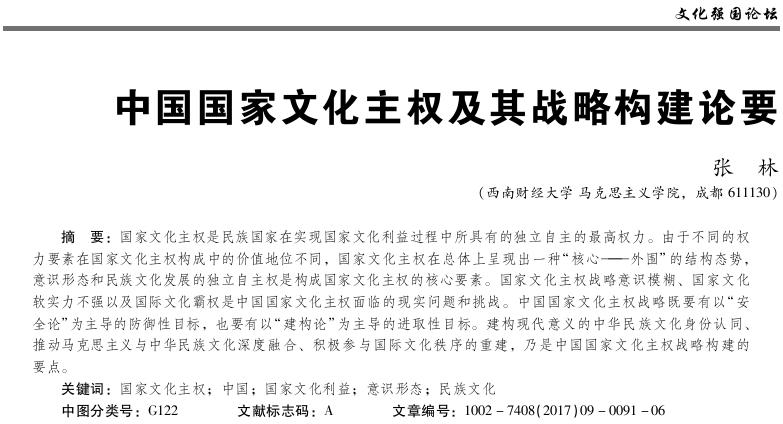 文化强国论坛

中国国家文化主权及其战略构建论要

张　林

（西南财经大学 马克思主义学院，成都 611130）

摘　要：国家文化主权是民族国家在实现国家文化利益过程中所具有的独立自主的最高权力。由于不同的权力要素在国家文化主权构成中的价值地位不同，国家文化主权在总体上呈现出一种“核心——外围”的结构态势，意识形态和民族文化发展的独立自主权是构成国家文化主权的核心要素。国家文化主权战略意识模糊、国家文化软实力不强以及国际文化霸权是中国国家文化主权面临的现实问题和挑战。中国国家文化主权战略既要有以“安全论”为主导的防御性目标，也要有以“建构论”为主导的进取性目标。建构现代意义的中华民族文化身份认同、推动马克思主义与中华民族文化深度融合、积极参与国际文化秩序的重建，乃是中国国家文化主权战略构建的要点。

关键词：国家文化主权；中国；国家文化利益；意识形态；民族文化

中图分类号：G122　　文献标志码：A　　文章编号：1002－7408(2017)09－0091－06